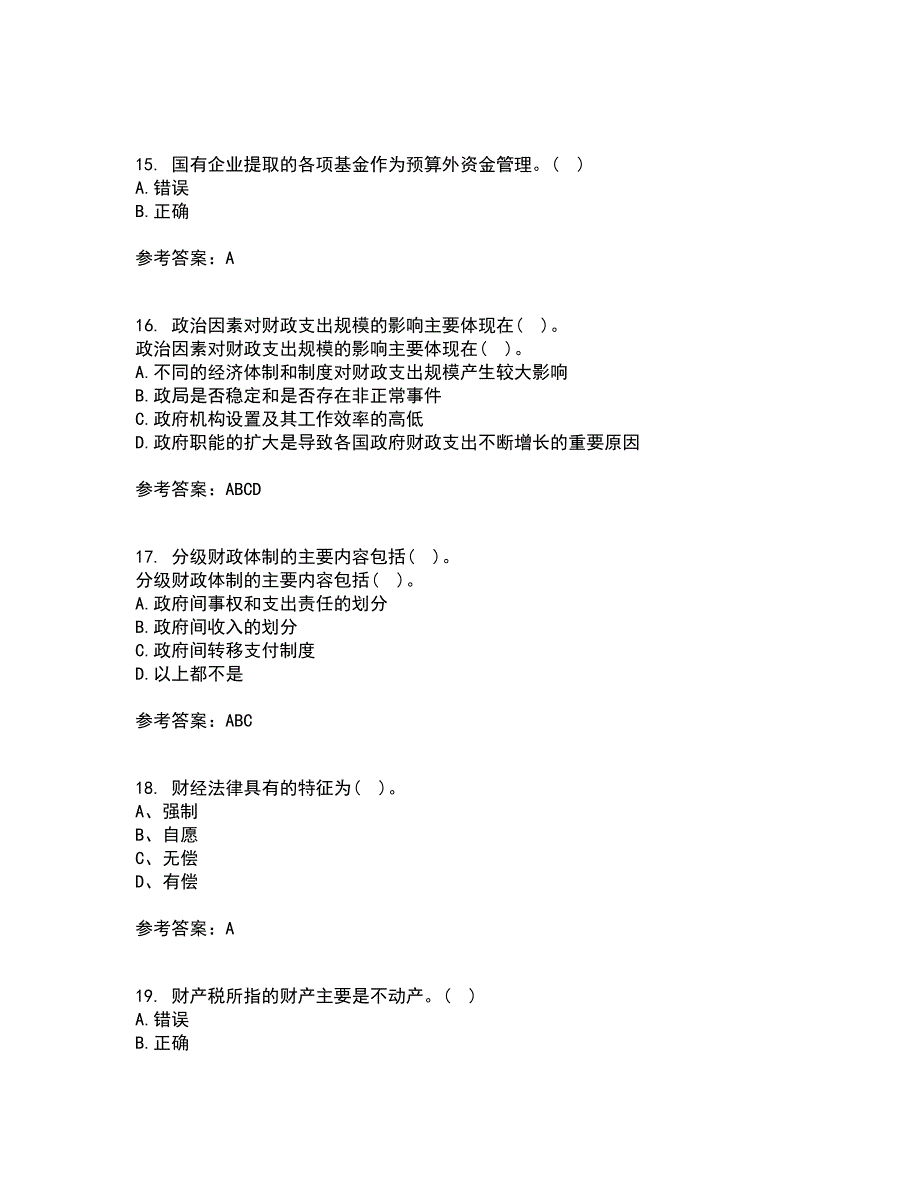 15. 国有企业提取的各项基金作为预算外资金管理。（ ）
A.错误
B.正确

参考答案：A

16. 政治因素对财政支出规模的影响主要体现在（ ）。
政治因素对财政支出规模的影响主要体现在（ ）。
A.不同的经济体制和制度对财政支出规模产生较大影响
B.政局是否稳定和是否存在非正常事件
C.政府机构设置及其工作效率的高低
D.政府职能的扩大是导致各国政府财政支出不断增长的重要原因

参考答案：ABCD

17. 分级财政体制的主要内容包括（ ）。
分级财政体制的主要内容包括（ ）。
A.政府间事权和支出责任的划分
B.政府间收入的划分
C.政府间转移支付制度
D.以上都不是

参考答案：ABC

18. 财经法律具有的特征为（ ）。
A、强制
B、自愿
C、无偿
D、有偿

参考答案：A

19. 财产税所指的财产主要是不动产。（ ）
A.错误
B.正确